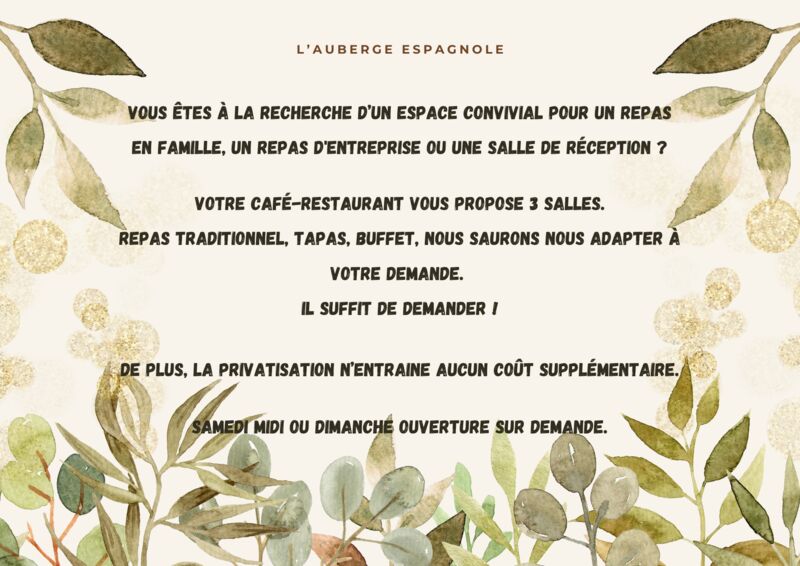 L'AUBERGE ESPAGNOLE

VOUS ÊTES À LA RECHERCHE D'UN ESPACE CONVIVIAL POUR UN REPAS EN FAMILLE, UN REPAS D'ENTREPRISE OU UNE SALLE DE RÉCEPTION ?

VOTRE CAFÉ-RESTAURANT VOUS PROPOSE 3 SALLES.
REPAS TRADITIONNEL, TAPAS, BUFFET, NOUS SAURONS NOUS ADAPTER À VOTRE DEMANDE.
IL SUFFIT DE DEMANDER !

DE PLUS, LA PRIVATISATION N'ENTRAINE AUCUN COÛT SUPPLÉMENTAIRE.

SAMEDI MIDI OU DIMANCHE OUVERTURE SUR DEMANDE.